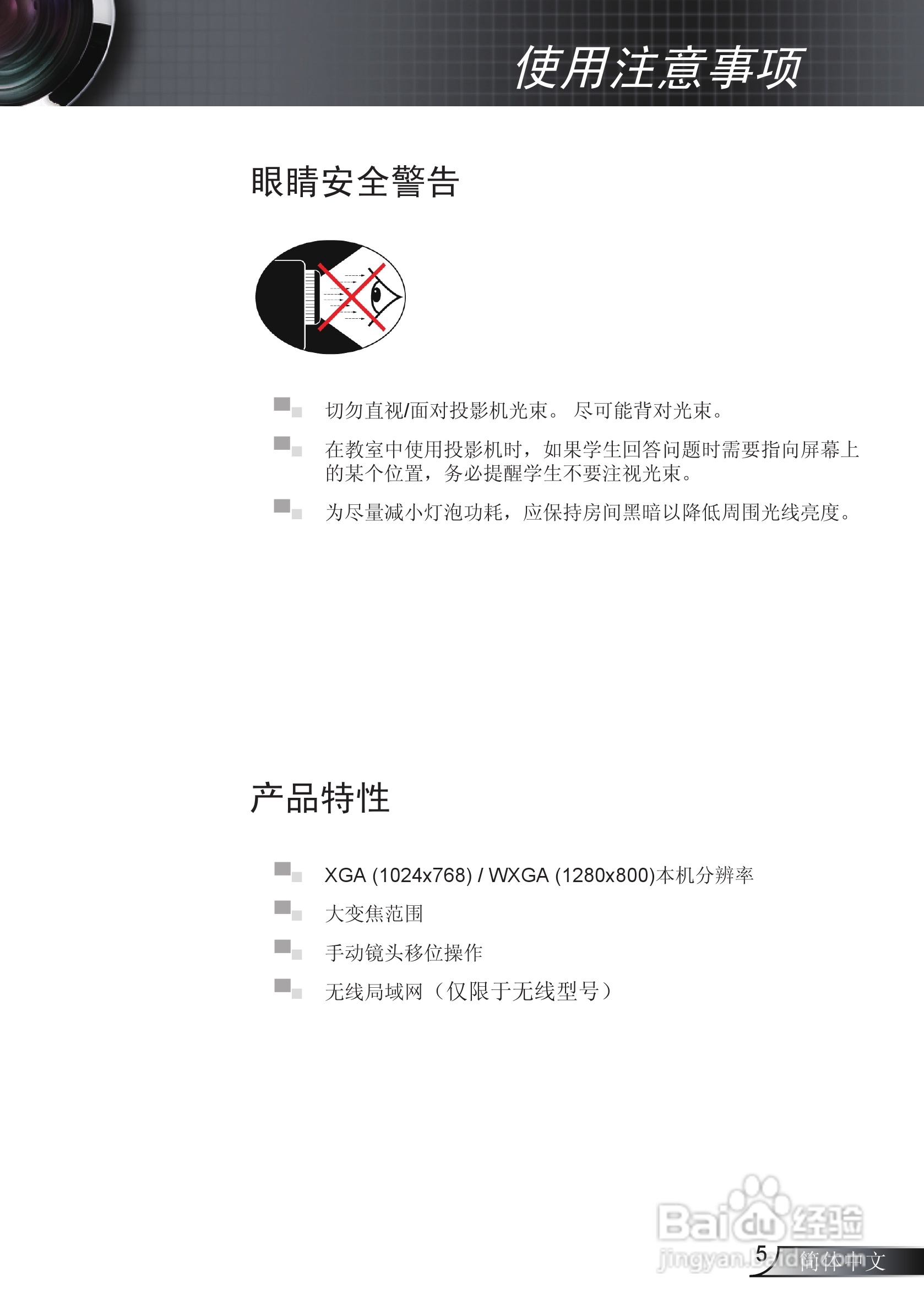 使用注意事项

眼睛安全警告

切勿直视/面对投影机光束。 尽可能背对光束。

在教室中使用投影机时，如果学生回答问题时需要指向屏幕上的某个位置，务必提醒学生不要注视光束。

为尽量减小灯泡功耗，应保持房间黑暗以降低周围光线亮度。

产品特性

XGA (1024x768) / WXGA (1280x800)本机分辨率

大变焦范围

手动镜头移位操作

无线局域网（仅限于无线型号）

Baidu经验
jingyan.baidu.com

5

简体中文